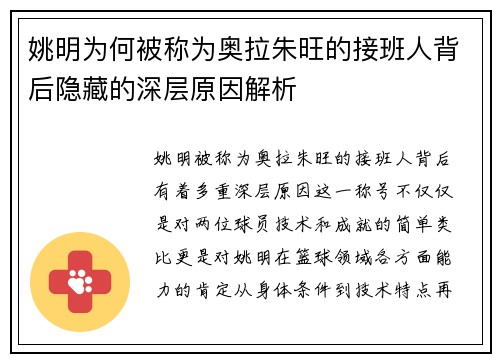 姚明为何被称为奥拉朱旺的接班人背后隐藏的深层原因解析

姚明被称为奥拉朱旺的接班人背后有着多重深层原因这一称号不仅仅是对两位球员技术和成就的简单类比更是对姚明在篮球领域各方面能力的肯定从身体条件到技术特点再